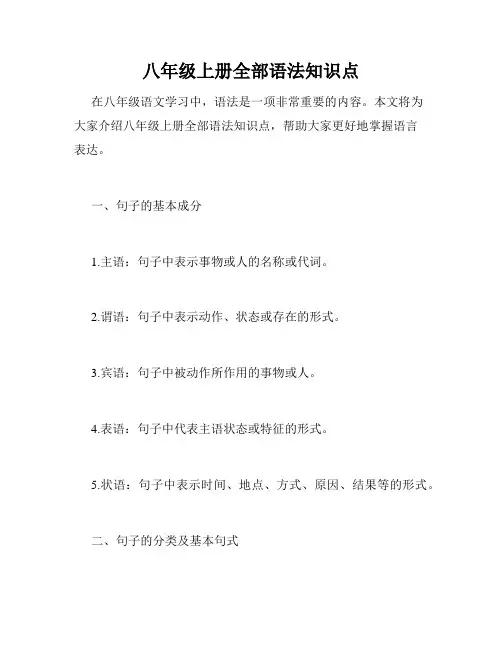 八年级上册全部语法知识点

在八年级语文学习中，语法是一项非常重要的内容。本文将为大家介绍八年级上册全部语法知识点，帮助大家更好地掌握语言表达。

一、句子的基本成分

1.主语：句子中表示事物或人的名称或代词。

2.谓语：句子中表示动作、状态或存在的形式。

3.宾语：句子中被动作所作用的事物或人。

4.表语：句子中代表主语状态或特征的形式。

5.状语：句子中表示时间、地点、方式、原因、结果等的形式。

二、句子的分类及基本句式